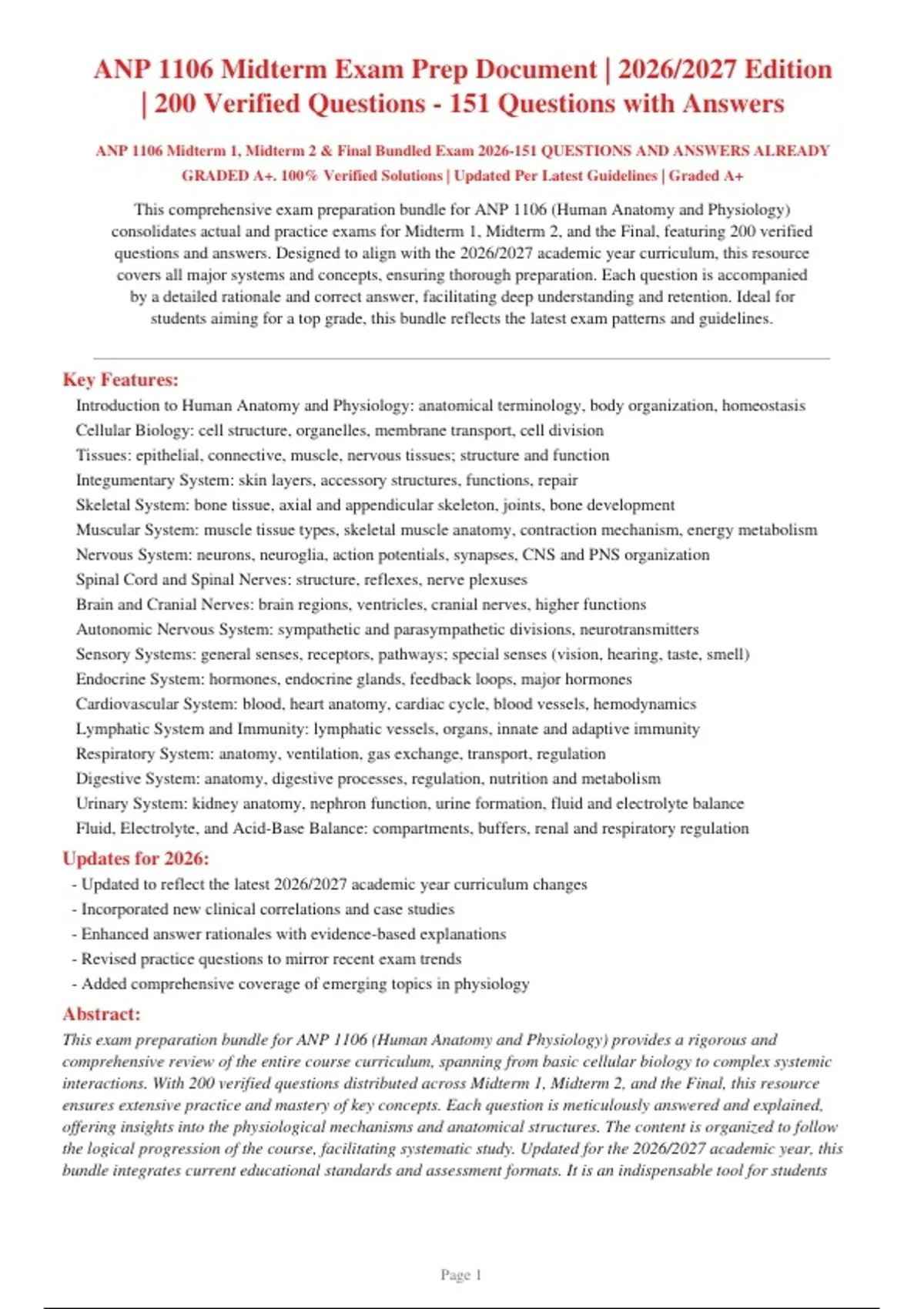 ANP 1106 Midterm Exam Prep Document | 2026/2027 Edition | 200 Verified Questions - 151 Questions with Answers

ANP 1106 Midterm 1, Midterm 2 & Final Bundled Exam 2026-151 QUESTIONS AND ANSWERS ALREADY GRADED A+. 100% Verified Solutions | Updated Per Latest Guidelines | Graded A+

This comprehensive exam preparation bundle for ANP 1106 (Human Anatomy and Physiology) consolidates actual and practice exams for Midterm 1, Midterm 2, and the Final, featuring 200 verified questions and answers. Designed to align with the 2026/2027 academic year curriculum, this resource covers all major systems and concepts, ensuring thorough preparation. Each question is accompanied by a detailed rationale and correct answer, facilitating deep understanding and retention. Ideal for students aiming for a top grade, this bundle reflects the latest exam patterns and guidelines.

Key Features:

Introduction to Human Anatomy and Physiology: anatomical terminology, body organization, homeostasis
Cellular Biology: cell structure, organelles, membrane transport, cell division
Tissues: epithelial, connective, muscle, nervous tissues; structure and function
Integumentary System: skin layers, accessory structures, functions, repair
Skeletal System: bone tissue, axial and appendicular skeleton, joints, bone development
Muscular System: muscle tissue types, skeletal muscle anatomy, contraction mechanism, energy metabolism
Nervous System: neurons, neuroglia, action potentials, synapses, CNS and PNS organization
Spinal Cord and Spinal Nerves: structure, reflexes, nerve plexuses
Brain and Cranial Nerves: brain regions, ventricles, cranial nerves, higher functions
Autonomic Nervous System: sympathetic and parasympathetic divisions, neurotransmitters
Sensory Systems: general senses, receptors, pathways; special senses (vision, hearing, taste, smell)
Endocrine System: hormones, endocrine glands, feedback loops, major hormones
Cardiovascular System: blood, heart anatomy, cardiac cycle, blood vessels, hemodynamics
Lymphatic System and Immunity: lymphatic vessels, organs, innate and adaptive immunity
Respiratory System: anatomy, ventilation, gas exchange, transport, regulation
Digestive System: anatomy, digestive processes, regulation, nutrition and metabolism
Urinary System: kidney anatomy, nephron function, urine formation, fluid and electrolyte balance
Fluid, Electrolyte, and Acid-Base Balance: compartments, buffers, renal and respiratory regulation

Updates for 2026:

- Updated to reflect the latest 2026/2027 academic year curriculum changes
- Incorporated new clinical correlations and case studies
- Enhanced answer rationales with evidence-based explanations
- Revised practice questions to mirror recent exam trends
- Added comprehensive coverage of emerging topics in physiology

Abstract:

This exam preparation bundle for ANP 1106 (Human Anatomy and Physiology) provides a rigorous and comprehensive review of the entire course curriculum, spanning from basic cellular biology to complex systemic interactions. With 200 verified questions distributed across Midterm 1, Midterm 2, and the Final, this resource ensures extensive practice and mastery of key concepts. Each question is meticulously answered and explained, offering insights into the physiological mechanisms and anatomical structures. The content is organized to follow the logical progression of the course, facilitating systematic study. Updated for the 2026/2027 academic year, this bundle integrates current educational standards and assessment formats. It is an indispensable tool for students

Page 1